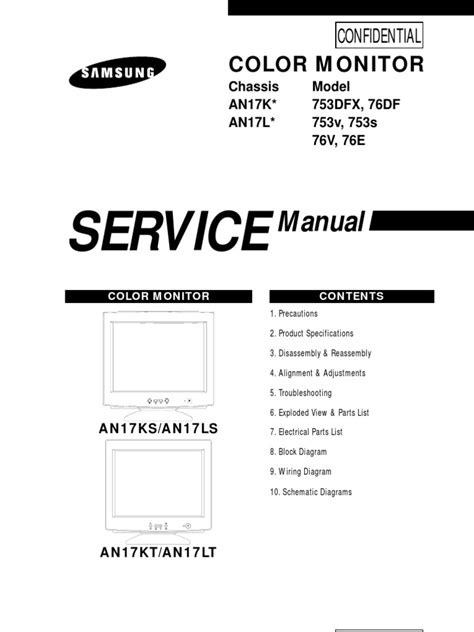 CONFIDENTIAL

SAMSUNG

COLOR MONITOR

| Chassis | Model |
|---|---|
| AN17K* | 753DFX, 76DF |
| AN17L* | 753v, 753s |
| | 76V, 76E |

SERVICE Manual

COLOR MONITOR

AN17KS/AN17LS

AN17KT/AN17LT

CONTENTS

1. Precautions
2. Product Specifications
3. Disassembly & Reassembly
4. Alignment & Adjustments
5. Troubleshooting
6. Exploded View & Parts List
7. Electrical Parts List
8. Block Diagram
9. Wiring Diagram
10. Schematic Diagrams